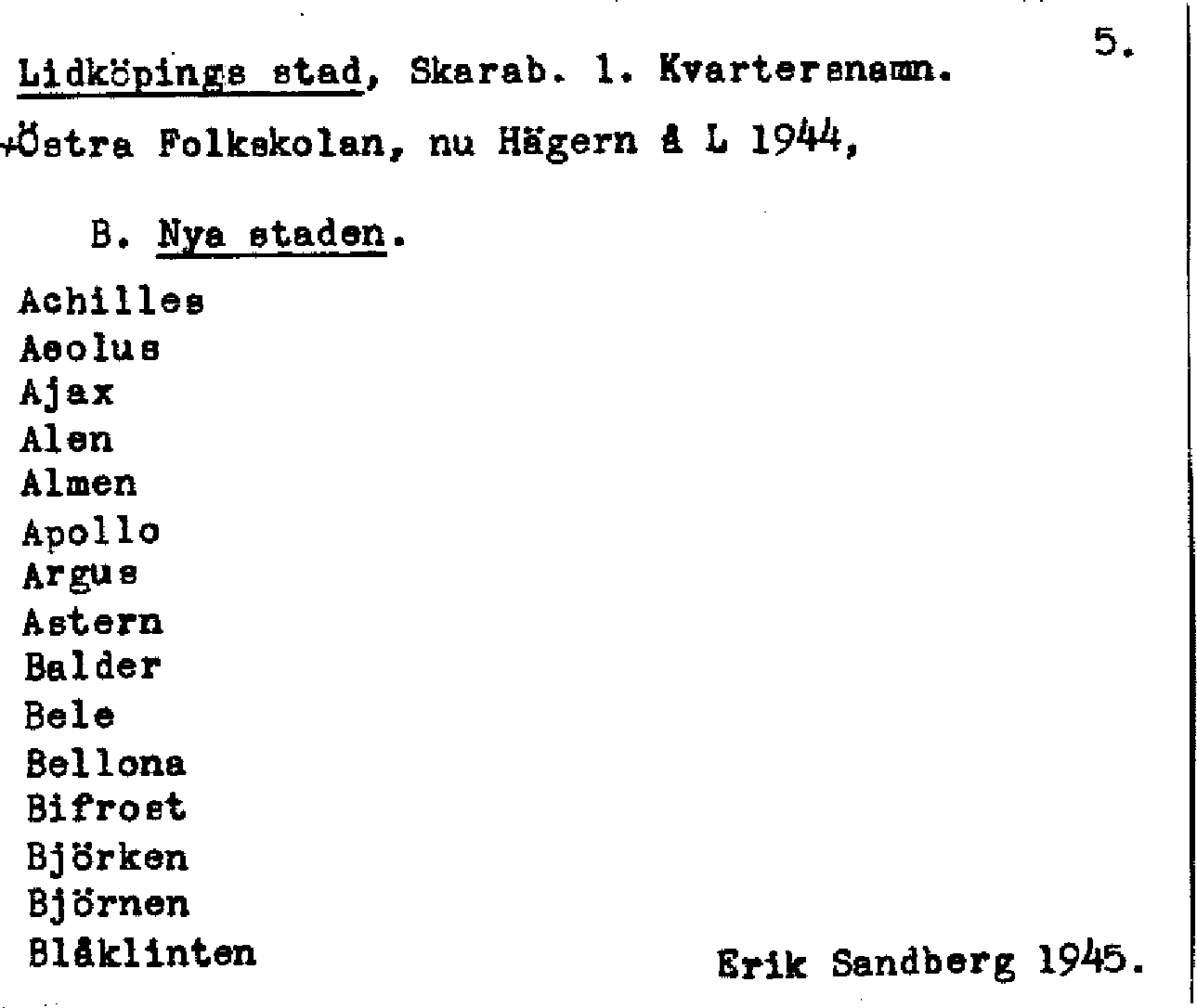 5.

Lidköpings stad, Skarab. l. Kvartersnamn.

+Östra Folkskolan, nu Hägern å L 1944,

B. Nya staden.

Achilles
Aeolus
Ajax
Alen
Almen
Apollo
Argus
Astern
Balder
Bele
Bellona
Bifrost
Björken
Björnen
Blåklinten

Erik Sandberg 1945.